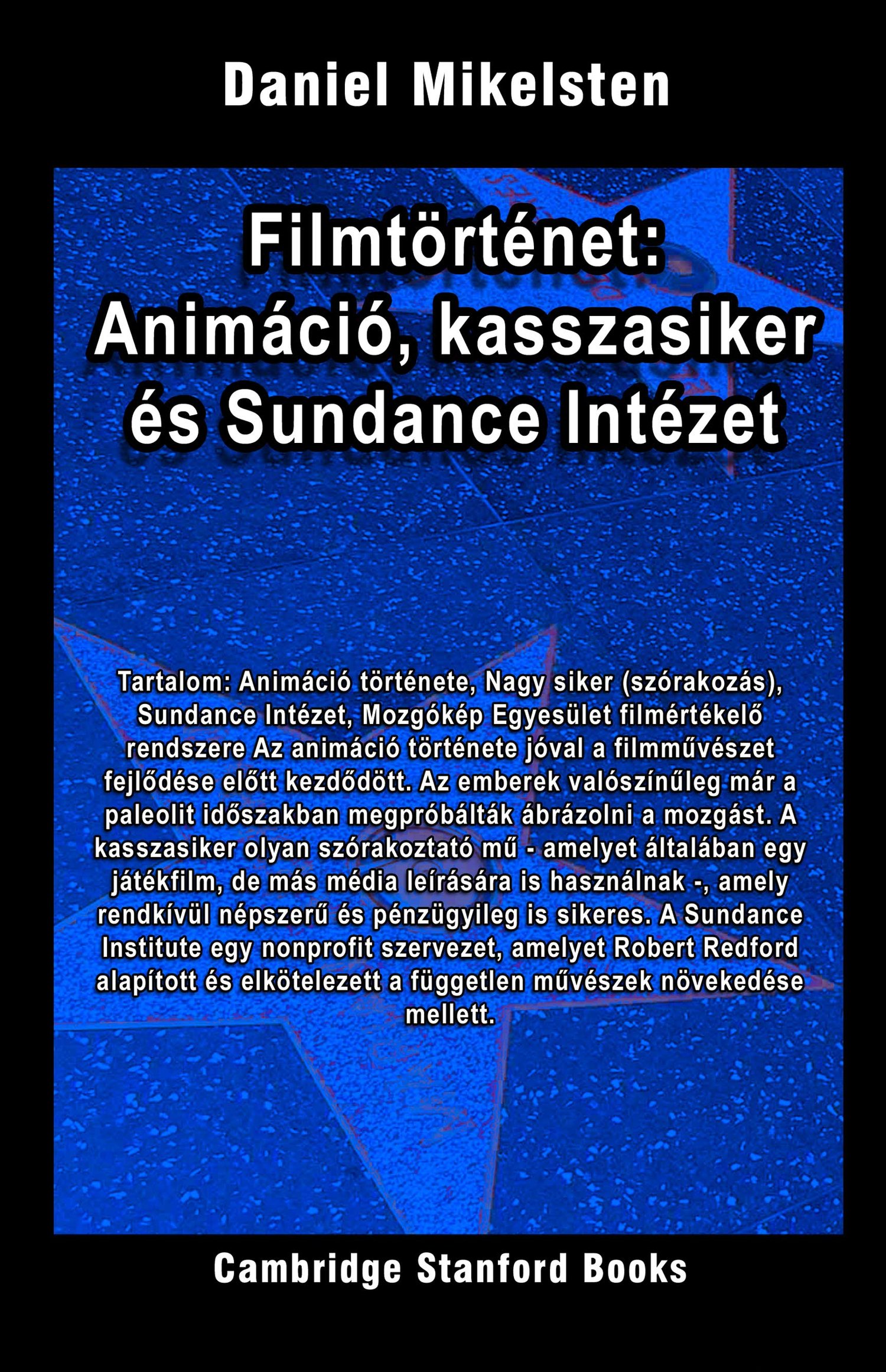 Daniel Mikelsten

Filmtörténet:
Animáció, kasszasiker
és Sundance Intézet

Tartalom: Animáció története, Nagy siker (szórakozás), Sundance Intézet, Mozgókép Egyesület filmértékelő rendszere Az animáció története jóval a filmművészet fejlődése előtt kezdődött. Az emberek valószínűleg már a paleolit időszakban megpróbálták ábrázolni a mozgást. A kasszasiker olyan szórakoztató mű - amelyet általában egy játékfilm, de más média leírására is használnak -, amely rendkívül népszerű és pénzügyileg is sikeres. A Sundance Institute egy nonprofit szervezet, amelyet Robert Redford alapított és elkötelezett a független művészek növekedése mellett.

Cambridge Stanford Books